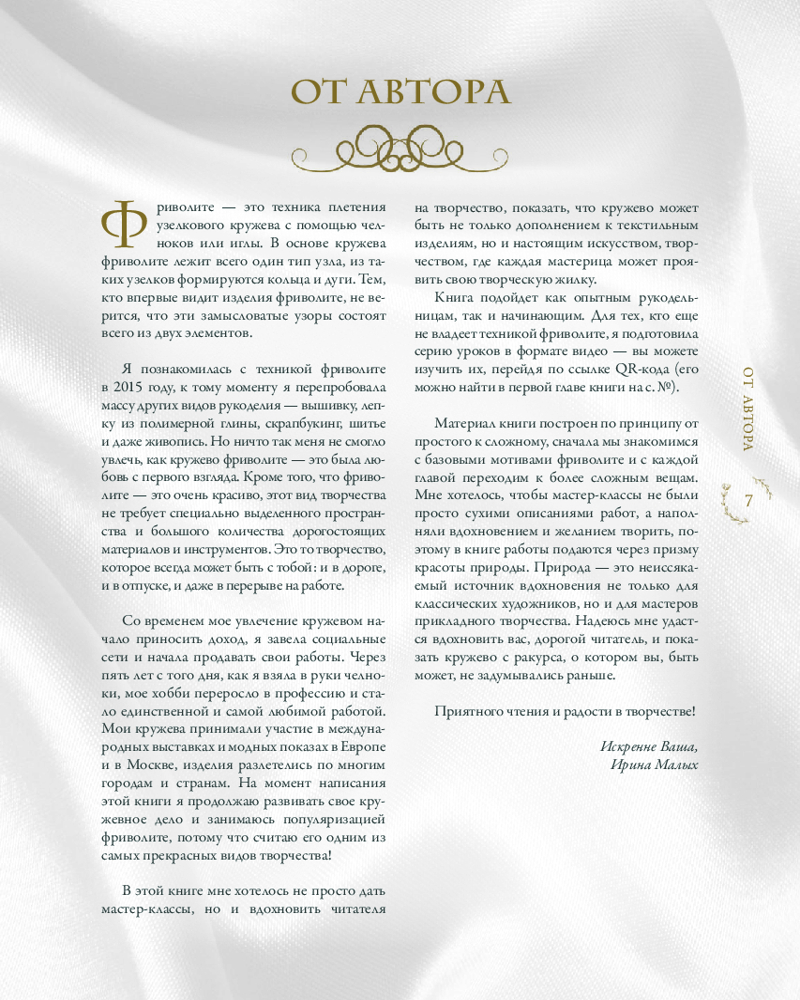 ОТ АВТОРА

Фриволите — это техника плетения узелкового кружева с помощью челноков или иглы. В основе кружева фриволите лежит всего один тип узла, из таких узелков формируются кольца и дуги. Тем, кто впервые видит изделия фриволите, не верится, что эти замысловатые узоры состоят всего из двух элементов.

Я познакомилась с техникой фриволите в 2015 году, к тому моменту я перепробовала массу других видов рукоделия — вышивку, лепку из полимерной глины, скрапбукинг, шитье и даже живопись. Но ничто так меня не смогло увлечь, как кружево фриволите — это была любовь с первого взгляда. Кроме того, что фриволите — это очень красиво, этот вид творчества не требует специально выделенного пространства и большого количества дорогостоящих материалов и инструментов. Это то творчество, которое всегда может быть с тобой: и в дороге, и в отпуске, и даже в перерыве на работе.

Со временем мое увлечение кружевом начало приносить доход, я завела социальные сети и начала продавать свои работы. Через пять лет с того дня, как я взяла в руки челноки, мое хобби переросло в профессию и стало единственной и самой любимой работой. Мои кружева принимали участие в международных выставках и модных показах в Европе и в Москве, изделия разлетелись по многим городам и странам. На момент написания этой книги я продолжаю развивать свое кружевное дело и занимаюсь популяризацией фриволите, потому что считаю его одним из самых прекрасных видов творчества!

В этой книге мне хотелось не просто дать мастер-классы, но и вдохновить читателя на творчество, показать, что кружево может быть не только дополнением к текстильным изделиям, но и настоящим искусством, творчеством, где каждая мастерица может проявить свою творческую жилку.

Книга подойдет как опытным рукодельницам, так и начинающим. Для тех, кто еще не владеет техникой фриволите, я подготовила серию уроков в формате видео — вы можете изучить их, перейдя по ссылке QR-кода (его можно найти в первой главе книги на с. №).

Материал книги построен по принципу от простого к сложному, сначала мы знакомимся с базовыми мотивами фриволите и с каждой главой переходим к более сложным вещам. Мне хотелось, чтобы мастер-классы не были просто сухими описаниями работ, а наполняли вдохновением и желанием творить, поэтому в книге работы подаются через призму красоты природы. Природа — это неиссякаемый источник вдохновения не только для классических художников, но и для мастеров прикладного творчества. Надеюсь мне удастся вдохновить вас, дорогой читатель, и показать кружево с ракурса, о котором вы, быть может, не задумывались раньше.

Приятного чтения и радости в творчестве!

Искренне Ваша,
Ирина Малых

ОТ АВТОРА
7